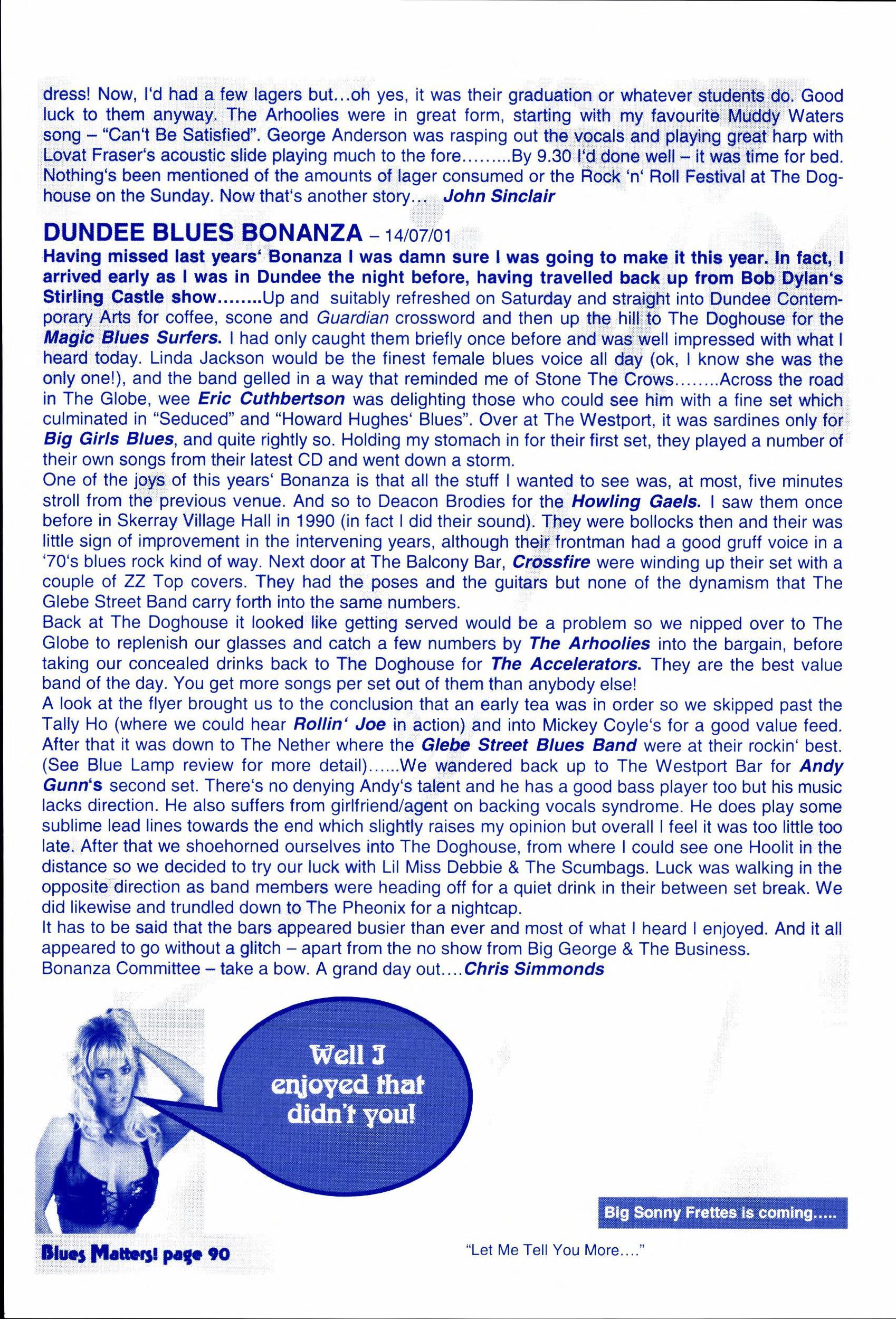 dress! Now, I'd had a few lagers but...oh yes, it was their graduation or whatever students do. Good luck to them anyway. The Arhoolies were in great form, starting with my favourite Muddy Waters song – "Can't Be Satisfied". George Anderson was rasping out the vocals and playing great harp with Lovat Fraser's acoustic slide playing much to the fore.........By 9.30 I'd done well – it was time for bed. Nothing's been mentioned of the amounts of lager consumed or the Rock 'n' Roll Festival at The Doghouse on the Sunday. Now that's another story... John Sinclair

DUNDEE BLUES BONANZA – 14/07/01

Having missed last years' Bonanza I was damn sure I was going to make it this year. In fact, I arrived early as I was in Dundee the night before, having travelled back up from Bob Dylan's Stirling Castle show........Up and suitably refreshed on Saturday and straight into Dundee Contemporary Arts for coffee, scone and Guardian crossword and then up the hill to The Doghouse for the Magic Blues Surfers. I had only caught them briefly once before and was well impressed with what I heard today. Linda Jackson would be the finest female blues voice all day (ok, I know she was the only one!), and the band gelled in a way that reminded me of Stone The Crows........Across the road in The Globe, wee Eric Cuthbertson was delighting those who could see him with a fine set which culminated in "Seduced" and "Howard Hughes' Blues". Over at The Westport, it was sardines only for Big Girls Blues, and quite rightly so. Holding my stomach in for their first set, they played a number of their own songs from their latest CD and went down a storm.
One of the joys of this years' Bonanza is that all the stuff I wanted to see was, at most, five minutes stroll from the previous venue. And so to Deacon Brodies for the Howling Gaels. I saw them once before in Skerray Village Hall in 1990 (in fact I did their sound). They were bollocks then and their was little sign of improvement in the intervening years, although their frontman had a good gruff voice in a '70's blues rock kind of way. Next door at The Balcony Bar, Crossfire were winding up their set with a couple of ZZ Top covers. They had the poses and the guitars but none of the dynamism that The Glebe Street Band carry forth into the same numbers.
Back at The Doghouse it looked like getting served would be a problem so we nipped over to The Globe to replenish our glasses and catch a few numbers by The Arhoolies into the bargain, before taking our concealed drinks back to The Doghouse for The Accelerators. They are the best value band of the day. You get more songs per set out of them than anybody else!
A look at the flyer brought us to the conclusion that an early tea was in order so we skipped past the Tally Ho (where we could hear Rollin' Joe in action) and into Mickey Coyle's for a good value feed. After that it was down to The Nether where the Glebe Street Blues Band were at their rockin' best. (See Blue Lamp review for more detail)......We wandered back up to The Westport Bar for Andy Gunn's second set. There's no denying Andy's talent and he has a good bass player too but his music lacks direction. He also suffers from girlfriend/agent on backing vocals syndrome. He does play some sublime lead lines towards the end which slightly raises my opinion but overall I feel it was too little too late. After that we shoehorned ourselves into The Doghouse, from where I could see one Hoolit in the distance so we decided to try our luck with Lil Miss Debbie & The Scumbags. Luck was walking in the opposite direction as band members were heading off for a quiet drink in their between set break. We did likewise and trundled down to The Pheonix for a nightcap.
It has to be said that the bars appeared busier than ever and most of what I heard I enjoyed. And it all appeared to go without a glitch – apart from the no show from Big George & The Business.
Bonanza Committee – take a bow. A grand day out....Chris Simmonds

Well I enjoyed that didn't you!

Big Sonny Frettes is coming.....

Blues Matters! page 90

"Let Me Tell You More...."